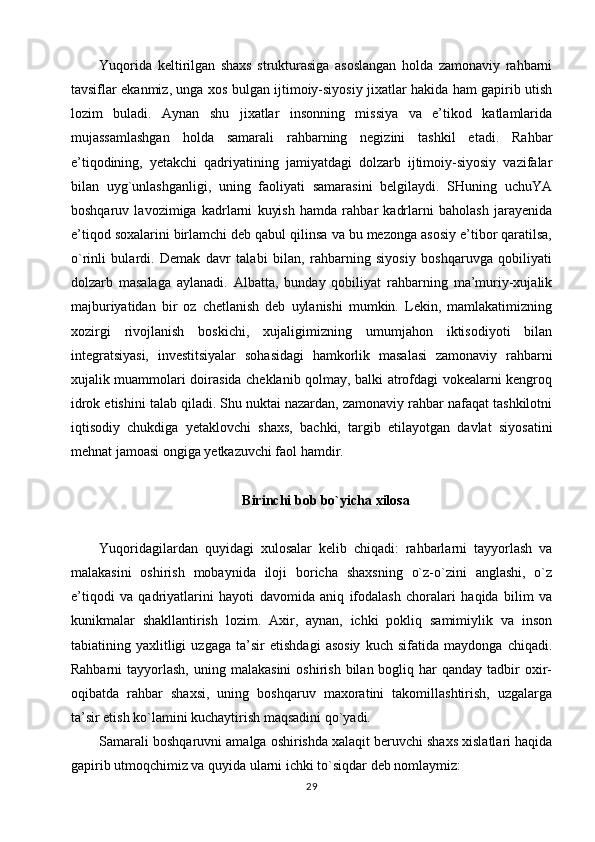 Yuqorida keltirilgan shaxs strukturasiga asoslangan holda zamonaviy rahbarni tavsiflar ekanmiz, unga xos bulgan ijtimoiy-siyosiy jixatlar hakida ham gapirib utish lozim buladi. Aynan shu jixatlar insonning missiya va e’tikod katlamlarida mujassamlashgan holda samarali rahbarning negizini tashkil etadi. Rahbar e’tiqodining, yetakchi qadriyatining jamiyatdagi dolzarb ijtimoiy-siyosiy vazifalar bilan uyg`unlashganligi, uning faoliyati samarasini belgilaydi. SHuning uchuYA boshqaruv lavozimiga kadrlarni kuyish hamda rahbar kadrlarni baholash jarayenida e’tiqod soxalarini birlamchi deb qabul qilinsa va bu mezonga asosiy e’tibor qaratilsa, o`rinli bulardi. Demak davr talabi bilan, rahbarning siyosiy boshqaruvga qobiliyati dolzarb masalaga aylanadi. Albatta, bunday qobiliyat rahbarning ma’muriy-xujalik majburiyatidan bir oz chetlanish deb uylanishi mumkin. Lekin, mamlakatimizning xozirgi rivojlanish boskichi, xujaligimizning umumjahon iktisodiyoti bilan integratsiyasi, investitsiyalar sohasidagi hamkorlik masalasi zamonaviy rahbarni xujalik muammolari doirasida cheklanib qolmay, balki atrofdagi vokealarni kengroq idrok etishini talab qiladi. Shu nuktai nazardan, zamonaviy rahbar nafaqat tashkilotni iqtisodiy chukdiga yetaklovchi shaxs, bachki, targib etilayotgan davlat siyosatini mehnat jamoasi ongiga yetkazuvchi faol hamdir.

Birinchi bob bo`yicha xilosa

Yuqoridagilardan quyidagi xulosalar kelib chiqadi: rahbarlarni tayyorlash va malakasini oshirish mobaynida iloji boricha shaxsning o`z-o`zini anglashi, o`z e’tiqodi va qadriyatlarini hayoti davomida aniq ifodalash choralari haqida bilim va kunikmalar shakllantirish lozim. Axir, aynan, ichki pokliq samimiylik va inson tabiatining yaxlitligi uzgaga ta’sir etishdagi asosiy kuch sifatida maydonga chiqadi. Rahbarni tayyorlash, uning malakasini oshirish bilan bogliq har qanday tadbir oxir-oqibatda rahbar shaxsi, uning boshqaruv maxoratini takomillashtirish, uzgalarga ta’sir etish ko`lamini kuchaytirish maqsadini qo`yadi.

Samarali boshqaruvni amalga oshirishda xalaqit beruvchi shaxs xislatlari haqida gapirib utmoqchimiz va quyida ularni ichki to`siqdar deb nomlaymiz:

29